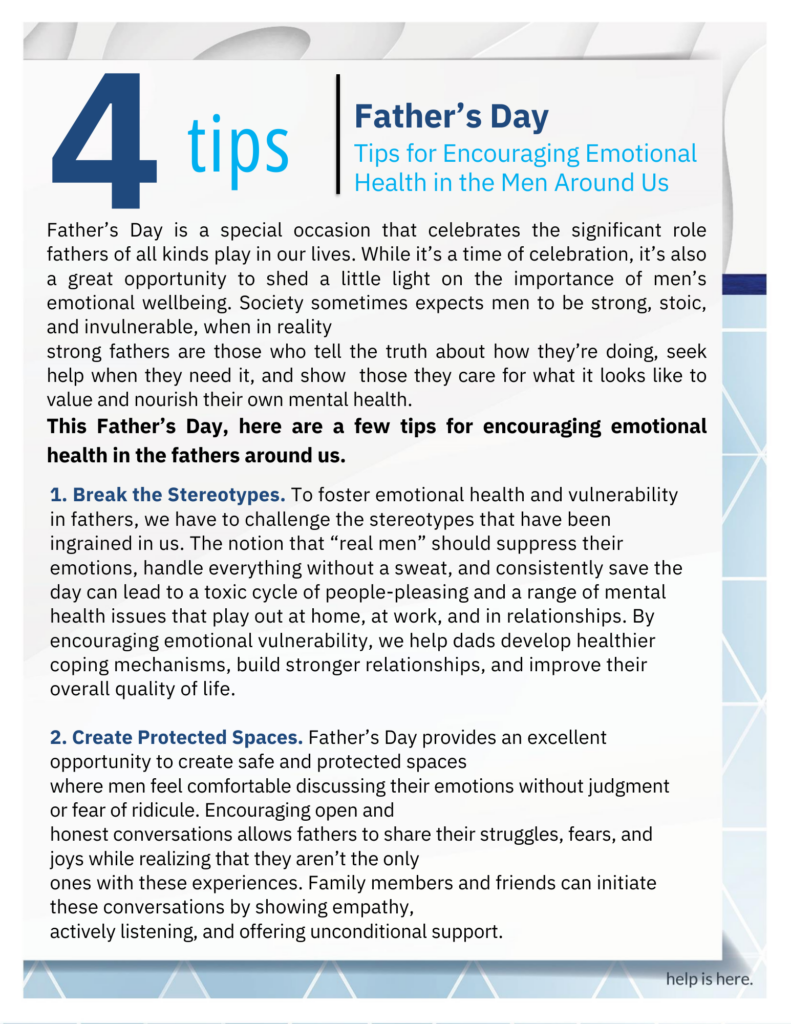 4 tips

Father's Day
Tips for Encouraging Emotional Health in the Men Around Us

Father's Day is a special occasion that celebrates the significant role fathers of all kinds play in our lives. While it's a time of celebration, it's also a great opportunity to shed a little light on the importance of men's emotional wellbeing. Society sometimes expects men to be strong, stoic, and invulnerable, when in reality strong fathers are those who tell the truth about how they're doing, seek help when they need it, and show those they care for what it looks like to value and nourish their own mental health.

This Father's Day, here are a few tips for encouraging emotional health in the fathers around us.

1. Break the Stereotypes. To foster emotional health and vulnerability in fathers, we have to challenge the stereotypes that have been ingrained in us. The notion that "real men" should suppress their emotions, handle everything without a sweat, and consistently save the day can lead to a toxic cycle of people-pleasing and a range of mental health issues that play out at home, at work, and in relationships. By encouraging emotional vulnerability, we help dads develop healthier coping mechanisms, build stronger relationships, and improve their overall quality of life.

2. Create Protected Spaces. Father's Day provides an excellent opportunity to create safe and protected spaces where men feel comfortable discussing their emotions without judgment or fear of ridicule. Encouraging open and honest conversations allows fathers to share their struggles, fears, and joys while realizing that they aren't the only ones with these experiences. Family members and friends can initiate these conversations by showing empathy, actively listening, and offering unconditional support.

help is here.